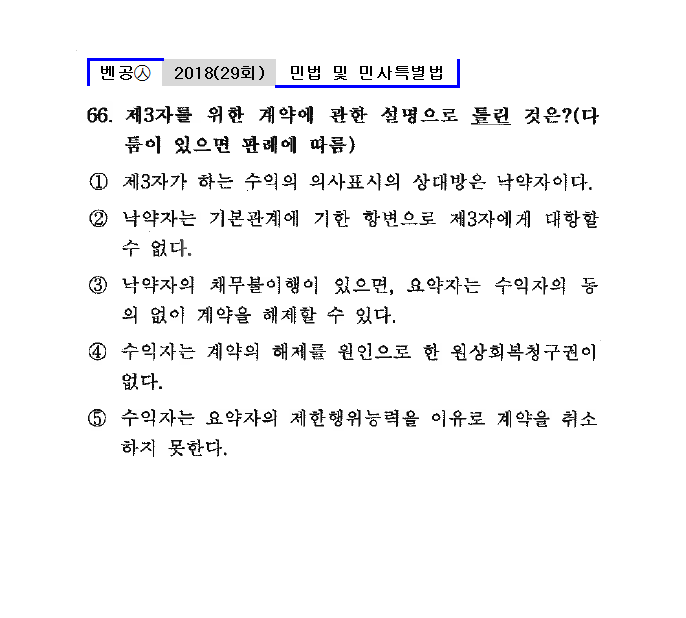 벤공㉦ 2018(29회) 민법 및 민사특별법

66. 제3자를 위한 계약에 관한 설명으로 틀린 것은?(다툼이 있으면 판례에 따름)

① 제3자가 하는 수익의 의사표시의 상대방은 낙약자이다.

② 낙약자는 기본관계에 기한 항변으로 제3자에게 대항할 수 없다.

③ 낙약자의 채무불이행이 있으면, 요약자는 수익자의 동의 없이 계약을 해제할 수 있다.

④ 수익자는 계약의 해제를 원인으로 한 원상회복청구권이 없다.

⑤ 수익자는 요약자의 제한행위능력을 이유로 계약을 취소하지 못한다.